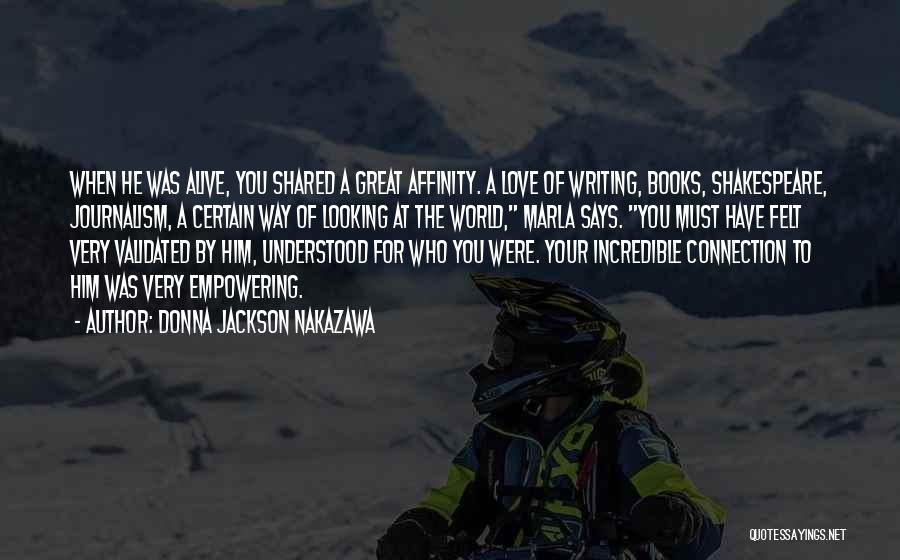 WHEN HE WAS ALIVE, YOU SHARED A GREAT AFFINITY. A LOVE OF WRITING, BOOKS, SHAKESPEARE, JOURNALISM, A CERTAIN WAY OF LOOKING AT THE WORLD," MARLA SAYS. "YOU MUST HAVE FELT VERY VALIDATED BY HIM, UNDERSTOOD FOR WHO YOU WERE. YOUR INCREDIBLE CONNECTION TO HIM WAS VERY EMPOWERING.

- AUTHOR: DONNA JACKSON NAKAZAWA

QUOTESSAYINGS.NET